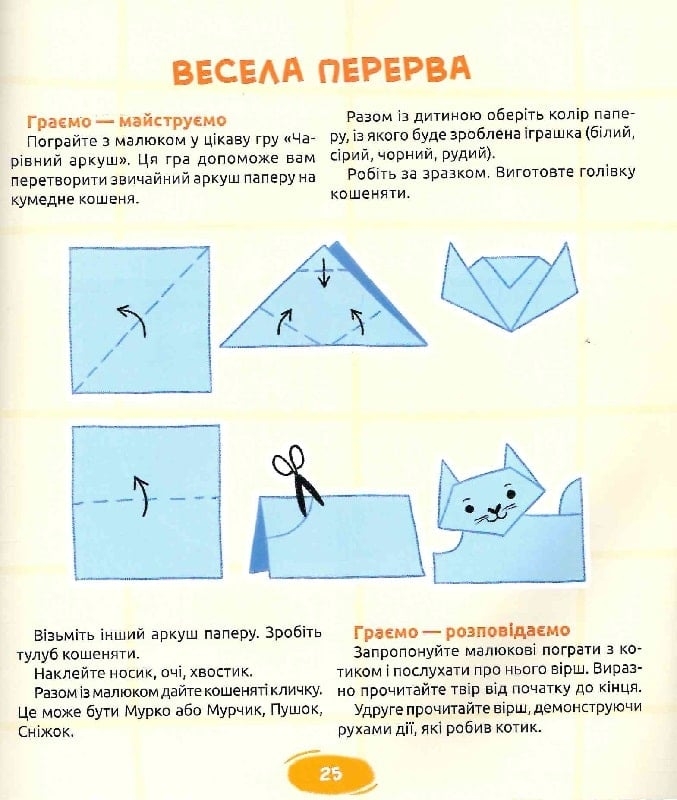 ВЕСЕЛА ПЕРЕРВА

Граємо — майструємо
Пограйте з малюком у цікаву гру «Чарівний аркуш». Ця гра допоможе вам перетворити звичайний аркуш паперу на кумедне кошеня.

Разом із дитиною оберіть колір паперу, із якого буде зроблена іграшка (білий, сірий, чорний, рудий).
Робіть за зразком. Виготовте голівку кошеняти.

Візьміть інший аркуш паперу. Зробіть тулуб кошеняти.
Наклейте носик, очі, хвостик.
Разом із малюком дайте кошеняті кличку. Це може бути Мурко або Мурчик, Пушок, Сніжок.

Граємо — розповідаємо
Запропонуйте малюкові пограти з котиком і послухати про нього вірш. Виразно прочитайте твір від початку до кінця.
Удруге прочитайте вірш, демонструючи рухами дії, які робив котик.

25